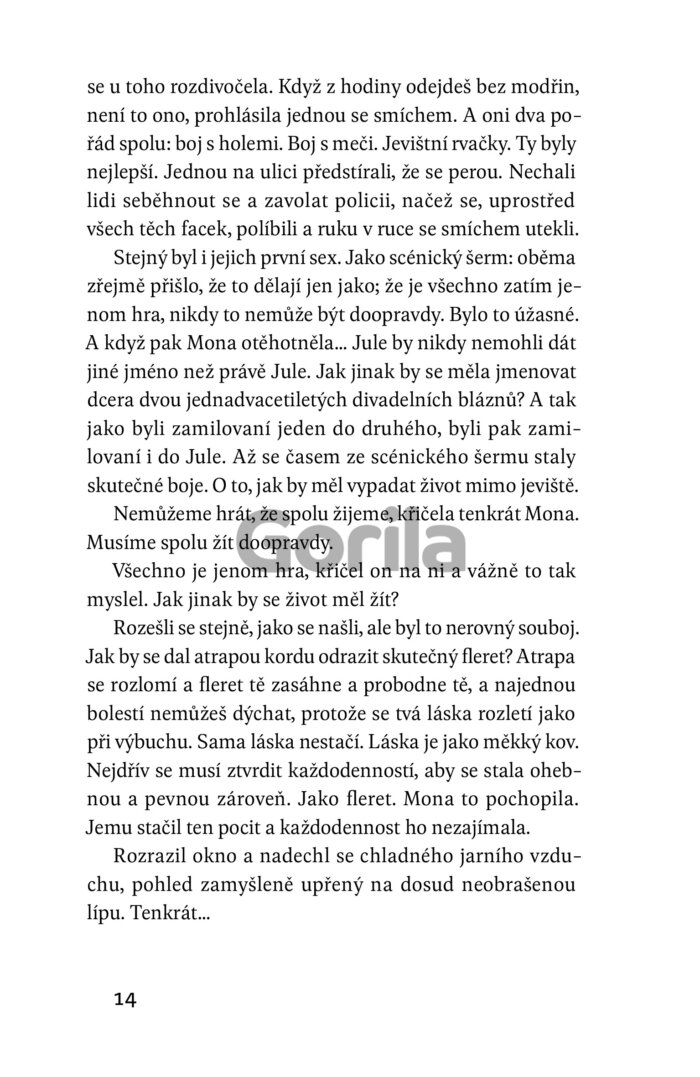 se u toho rozdivočela. Když z hodiny odejdeš bez modřin, není to ono, prohlásila jednou se smíchem. A oni dva pořád spolu: boj s holemi. Boj s meči. Jevištní rvačky. Ty byly nejlepší. Jednou na ulici předstírali, že se perou. Nechali lidi seběhnout se a zavolat policii, načež se, uprostřed všech těch facek, políbili a ruku v ruce se smíchem utekli.

Stejný byl i jejich první sex. Jako scénický šerm: oběma zřejmě přišlo, že to dělají jen jako; že je všechno zatím jenom hra, nikdy to nemůže být doopravdy. Bylo to úžasné. A když pak Mona otěhotněla... Jule by nikdy nemohli dát jiné jméno než právě Jule. Jak jinak by se měla jmenovat dcera dvou jednadvacetiletých divadelních bláznů? A tak jako byli zamilovaní jeden do druhého, byli pak zamilovaní i do Jule. Až se časem ze scénického šermu staly skutečné boje. O to, jak by měl vypadat život mimo jeviště.

Nemůžeme hrát, že spolu žijeme, křičela tenkrát Mona. Musíme spolu žít doopravdy.

Všechno je jenom hra, křičel on na ni a vážně to tak myslel. Jak jinak by se život měl žít?

Rozešli se stejně, jako se našli, ale byl to nerovný souboj. Jak by se dal atrapou kordu odrazit skutečný fleret? Atrapa se rozlomí a fleret tě zasáhne a probodne tě, a najednou bolestí nemůžeš dýchat, protože se tvá láska rozletí jako při výbuchu. Sama láska nestačí. Láska je jako měkký kov. Nejdřív se musí ztvrdit každodenností, aby se stala ohebnou a pevnou zároveň. Jako fleret. Mona to pochopila. Jemu stačil ten pocit a každodennost ho nezajímala.

Rozrazil okno a nadechl se chladného jarního vzduchu, pohled zamyšleně upřený na dosud neobrašenou lípu. Tenkrát...

14

Gorila